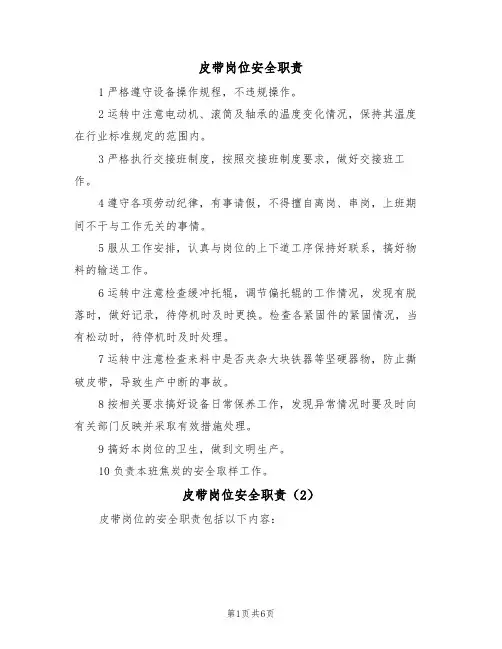 皮带岗位安全职责

1 严格遵守设备操作规程，不违规操作。

2 运转中注意电动机、滚筒及轴承的温度变化情况，保持其温度在行业标准规定的范围内。

3 严格执行交接班制度，按照交接班制度要求，做好交接班工作。

4 遵守各项劳动纪律，有事请假，不得擅自离岗、串岗，上班期间不干与工作无关的事情。

5 服从工作安排，认真与岗位的上下道工序保持好联系，搞好物料的输送工作。

6 运转中注意检查缓冲托辊，调节偏托辊的工作情况，发现有脱落时，做好记录，待停机时及时更换。检查各紧固件的紧固情况，当有松动时，待停机时及时处理。

7 运转中注意检查来料中是否夹杂大块铁器等坚硬器物，防止撕破皮带，导致生产中断的事故。

8 按相关要求搞好设备日常保养工作，发现异常情况时要及时向有关部门反映并采取有效措施处理。

9 搞好本岗位的卫生，做到文明生产。

10 负责本班焦炭的安全取样工作。

皮带岗位安全职责（2）

皮带岗位的安全职责包括以下内容：

第1页 共6页